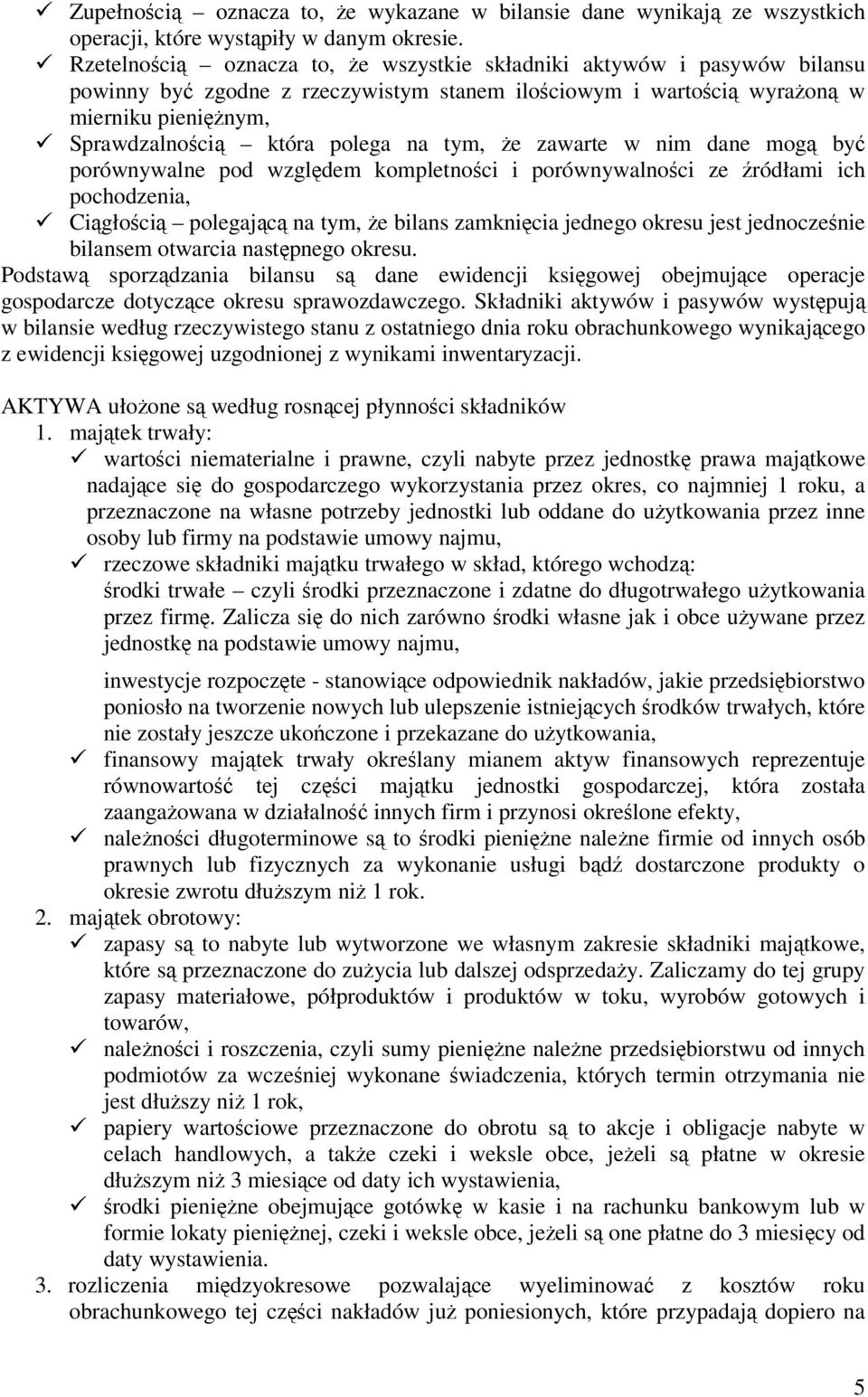 ✓ Zupełnością – oznacza to, że wykazane w bilansie dane wynikają ze wszystkich operacji, które wystąpiły w danym okresie.
✓ Rzetelnością – oznacza to, że wszystkie składniki aktywów i pasywów bilansu powinny być zgodne z rzeczywistym stanem ilościowym i wartością wyrażoną w mierniku pieniężnym,
✓ Sprawdzalnością – która polega na tym, że zawarte w nim dane mogą być porównywalne pod względem kompletności i porównywalności ze źródłami ich pochodzenia,
✓ Ciągłością – polegającą na tym, że bilans zamknięcia jednego okresu jest jednocześnie bilansem otwarcia następnego okresu.
Podstawą sporządzania bilansu są dane ewidencji księgowej obejmujące operacje gospodarcze dotyczące okresu sprawozdawczego. Składniki aktywów i pasywów występują w bilansie według rzeczywistego stanu z ostatniego dnia roku obrachunkowego wynikającego z ewidencji księgowej uzgodnionej z wynikami inwentaryzacji.

AKTYWA ułożone są według rosnącej płynności składników
1. majątek trwały:
✓ wartości niematerialne i prawne, czyli nabyte przez jednostkę prawa majątkowe nadające się do gospodarczego wykorzystania przez okres, co najmniej 1 roku, a przeznaczone na własne potrzeby jednostki lub oddane do użytkowania przez inne osoby lub firmy na podstawie umowy najmu,
✓ rzeczowe składniki majątku trwałego w skład, którego wchodzą:
środki trwałe – czyli środki przeznaczone i zdatne do długotrwałego użytkowania przez firmę. Zalicza się do nich zarówno środki własne jak i obce używane przez jednostkę na podstawie umowy najmu,

inwestycje rozpoczęte - stanowiące odpowiednik nakładów, jakie przedsiębiorstwo poniosło na tworzenie nowych lub ulepszenie istniejących środków trwałych, które nie zostały jeszcze ukończone i przekazane do użytkowania,
✓ finansowy majątek trwały określany mianem aktyw finansowych reprezentuje równowartość tej części majątku jednostki gospodarczej, która została zaangażowana w działalność innych firm i przynosi określone efekty,
✓ należności długoterminowe są to środki pieniężne należne firmie od innych osób prawnych lub fizycznych za wykonanie usługi bądź dostarczone produkty o okresie zwrotu dłuższym niż 1 rok.
2. majątek obrotowy:
✓ zapasy są to nabyte lub wytworzone we własnym zakresie składniki majątkowe, które są przeznaczone do zużycia lub dalszej odsprzedaży. Zaliczamy do tej grupy zapasy materiałowe, półproduktów i produktów w toku, wyrobów gotowych i towarów,
✓ należności i roszczenia, czyli sumy pieniężne należne przedsiębiorstwu od innych podmiotów za wcześniej wykonane świadczenia, których termin otrzymania nie jest dłuższy niż 1 rok,
✓ papiery wartościowe przeznaczone do obrotu są to akcje i obligacje nabyte w celach handlowych, a także czeki i weksle obce, jeżeli są płatne w okresie dłuższym niż 3 miesiące od daty ich wystawienia,
✓ środki pieniężne obejmujące gotówkę w kasie i na rachunku bankowym lub w formie lokaty pieniężnej, czeki i weksle obce, jeżeli są one płatne do 3 miesięcy od daty wystawienia.
3. rozliczenia międzyokresowe pozwalające wyeliminować z kosztów roku obrachunkowego tej części nakładów już poniesionych, które przypadają dopiero na

5